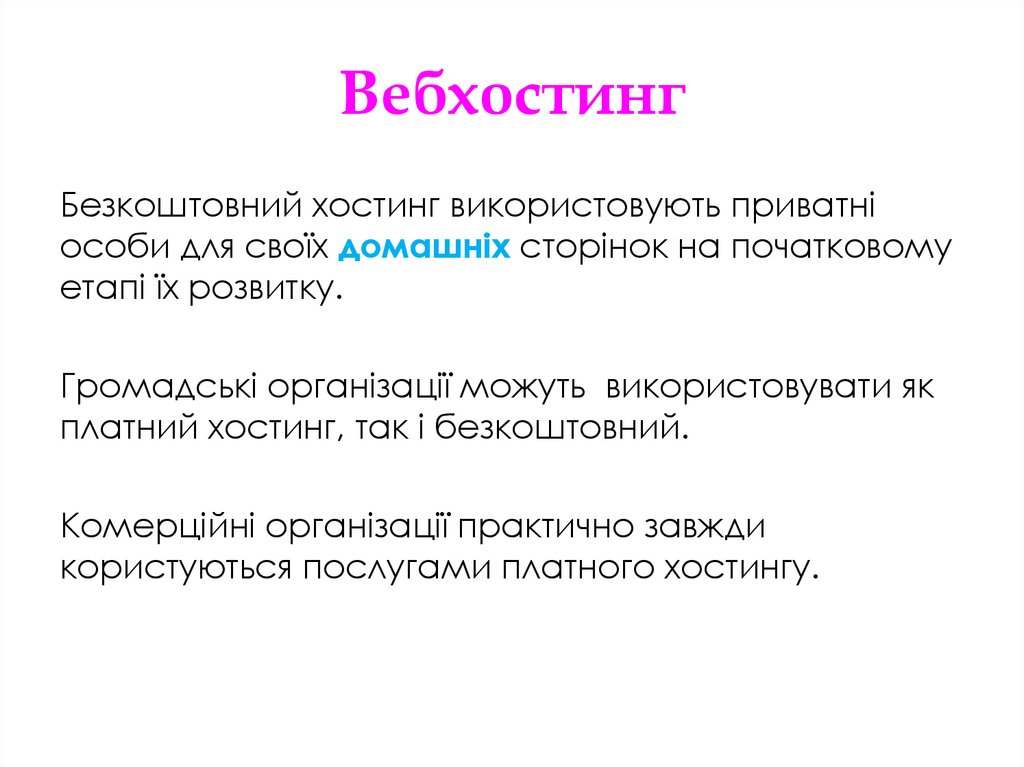 Вебхостинг

Безкоштовний хостинг використовують приватні особи для своїх домашніх сторінок на початковому етапі їх розвитку.

Громадські організації можуть  використовувати як платний хостинг, так і безкоштовний.

Комерційні організації практично завжди користуються послугами платного хостингу.